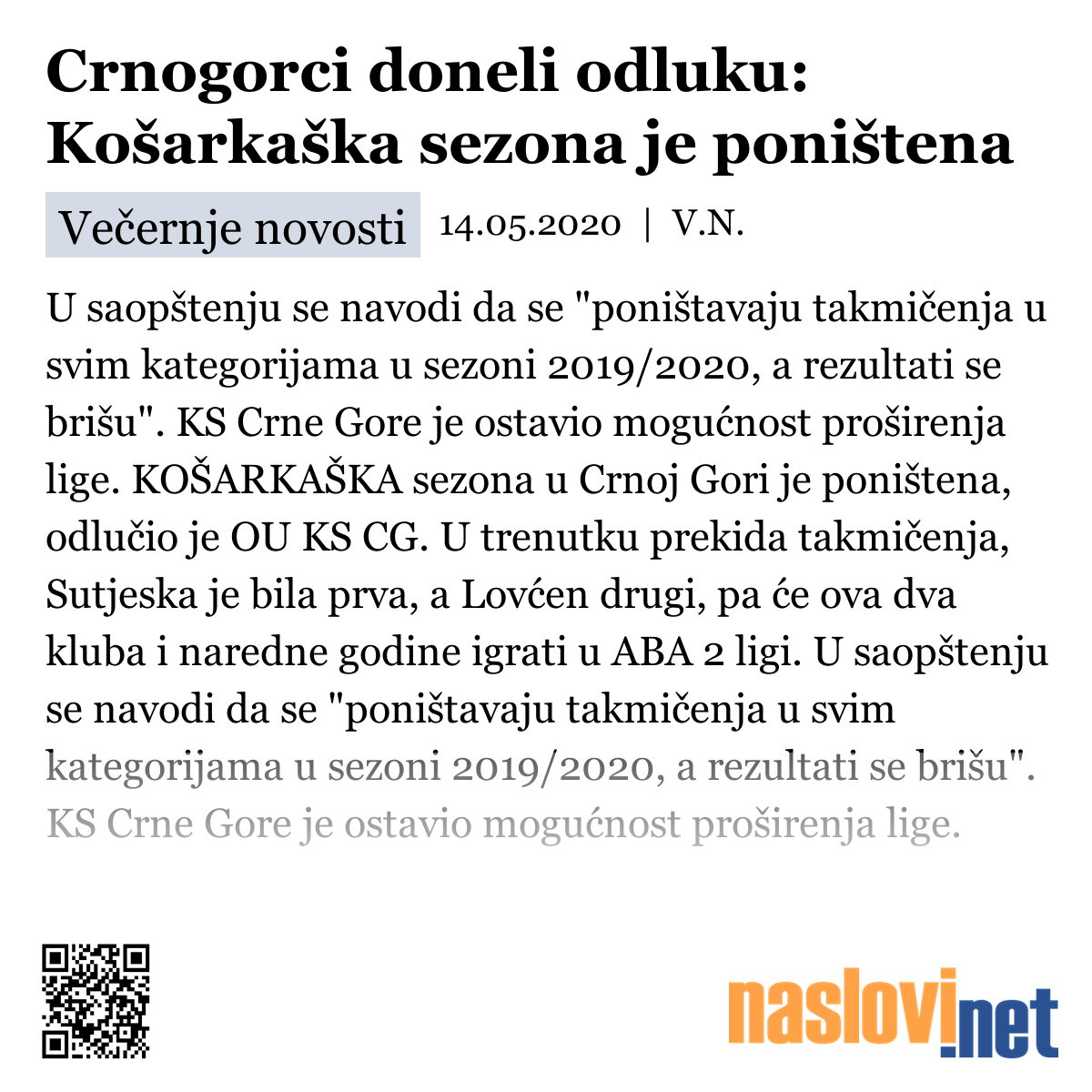 Crnogorci doneli odluku: Košarkaška sezona je poništena

Večernje novosti 14.05.2020 | V.N.

U saopštenju se navodi da se "poništavaju takmičenja u svim kategorijama u sezoni 2019/2020, a rezultati se brišu". KS Crne Gore je ostavio mogućnost proširenja lige. KOŠARKAŠKA sezona u Crnoj Gori je poništena, odlučio je OU KS CG. U trenutku prekida takmičenja, Sutjeska je bila prva, a Lovćen drugi, pa će ova dva kluba i naredne godine igrati u ABA 2 ligi. U saopštenju se navodi da se "poništavaju takmičenja u svim kategorijama u sezoni 2019/2020, a rezultati se brišu". KS Crne Gore je ostavio mogućnost proširenja lige.

naslovi.net